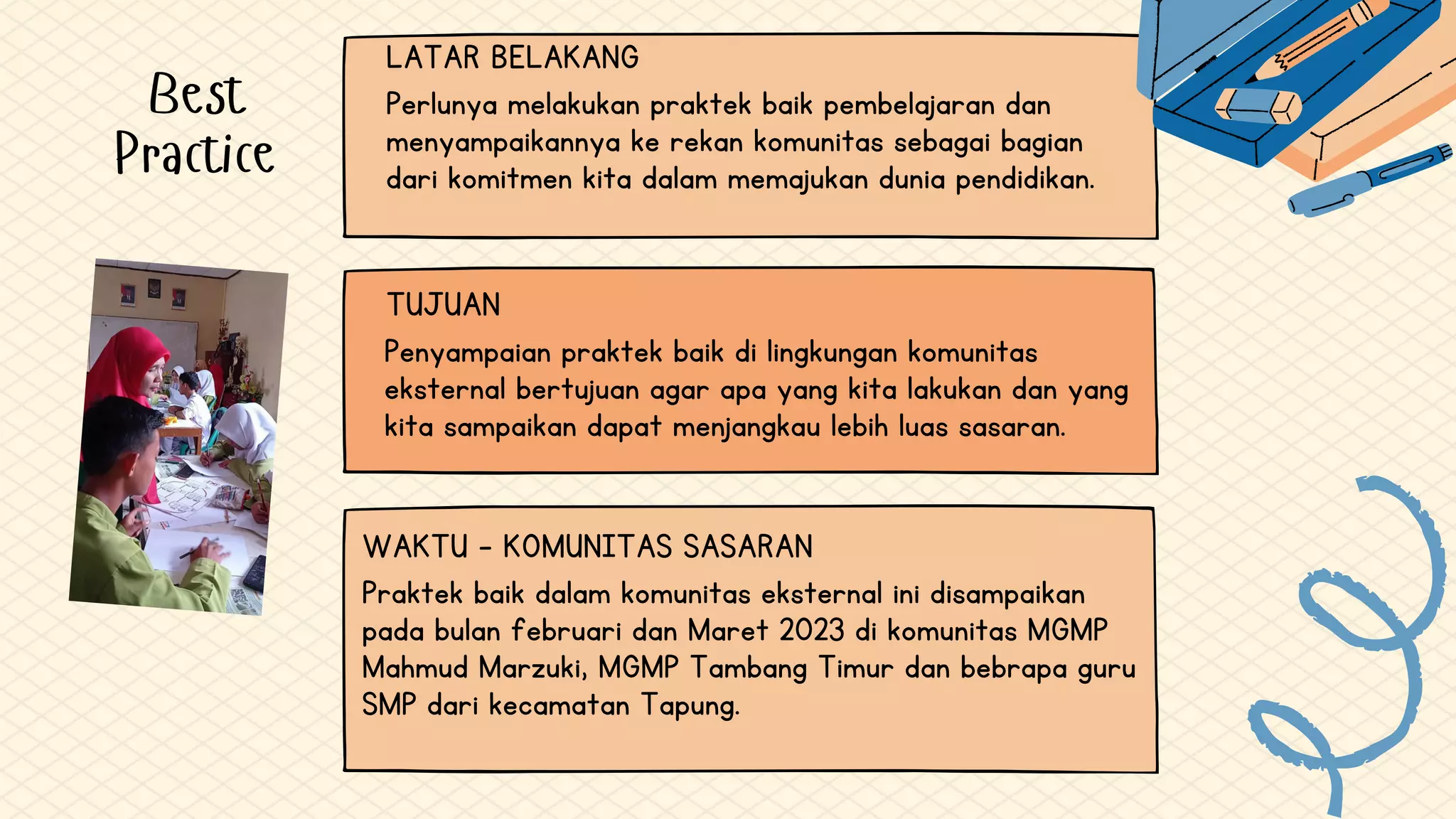 Best Practice

LATAR BELAKANG

Perlunya melakukan praktek baik pembelajaran dan menyampaikannya ke rekan komunitas sebagai bagian dari komitmen kita dalam memajukan dunia pendidikan.

TUJUAN

Penyampaian praktek baik di lingkungan komunitas eksternal bertujuan agar apa yang kita lakukan dan yang kita sampaikan dapat menjangkau lebih luas sasaran.

WAKTU - KOMUNITAS SASARAN

Praktek baik dalam komunitas eksternal ini disampaikan pada bulan februari dan Maret 2023 di komunitas MGMP Mahmud Marzuki, MGMP Tambang Timur dan bebrapa guru SMP dari kecamatan Tapung.